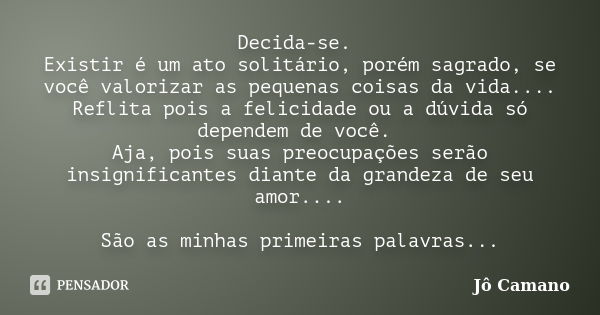 Decida-se.
Existir é um ato solitário, porém sagrado, se você valorizar as pequenas coisas da vida....
Reflita pois a felicidade ou a dúvida só dependem de você.
Aja, pois suas preocupações serão insignificantes diante da grandeza de seu amor....

São as minhas primeiras palavras...

PENSADOR

Jô Camano